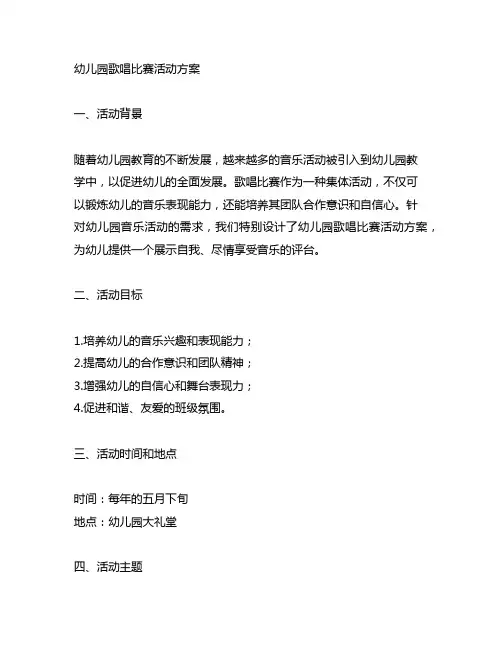 幼儿园歌唱比赛活动方案

一、活动背景

随着幼儿园教育的不断发展，越来越多的音乐活动被引入到幼儿园教学中，以促进幼儿的全面发展。歌唱比赛作为一种集体活动，不仅可以锻炼幼儿的音乐表现能力，还能培养其团队合作意识和自信心。针对幼儿园音乐活动的需求，我们特别设计了幼儿园歌唱比赛活动方案，为幼儿提供一个展示自我、尽情享受音乐的评台。

二、活动目标

1.培养幼儿的音乐兴趣和表现能力；
2.提高幼儿的合作意识和团队精神；
3.增强幼儿的自信心和舞台表现力；
4.促进和谐、友爱的班级氛围。

三、活动时间和地点

时间：每年的五月下旬
地点：幼儿园大礼堂

四、活动主题